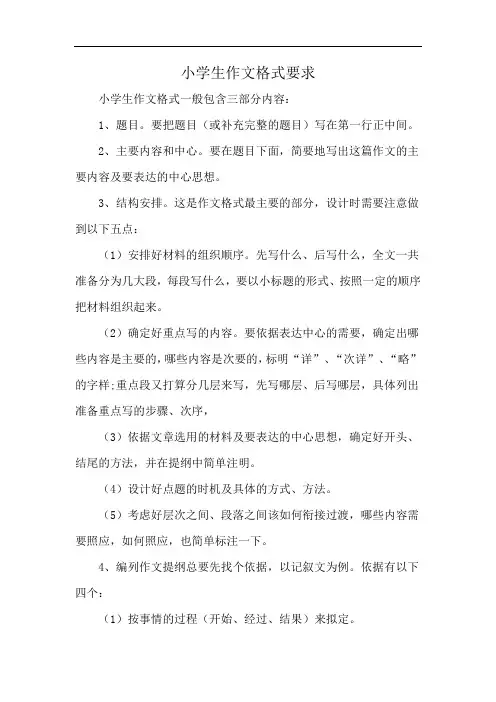 小学生作文格式要求

小学生作文格式一般包含三部分内容：

1、题目。要把题目（或补充完整的题目）写在第一行正中间。

2、主要内容和中心。要在题目下面，简要地写出这篇作文的主要内容及要表达的中心思想。

3、结构安排。这是作文格式最主要的部分，设计时需要注意做到以下五点：

（1）安排好材料的组织顺序。先写什么、后写什么，全文一共准备分为几大段，每段写什么，要以小标题的形式、按照一定的顺序把材料组织起来。

（2）确定好重点写的内容。要依据表达中心的需要，确定出哪些内容是主要的，哪些内容是次要的，标明“详”、“次详”、“略”的字样;重点段又打算分几层来写，先写哪层、后写哪层，具体列出准备重点写的步骤、次序，

（3）依据文章选用的材料及要表达的中心思想，确定好开头、结尾的方法，并在提纲中简单注明。

（4）设计好点题的时机及具体的方式、方法。

（5）考虑好层次之间、段落之间该如何衔接过渡，哪些内容需要照应，如何照应，也简单标注一下。

4、编列作文提纲总要先找个依据，以记叙文为例。依据有以下四个：

（1）按事情的过程（开始、经过、结果）来拟定。